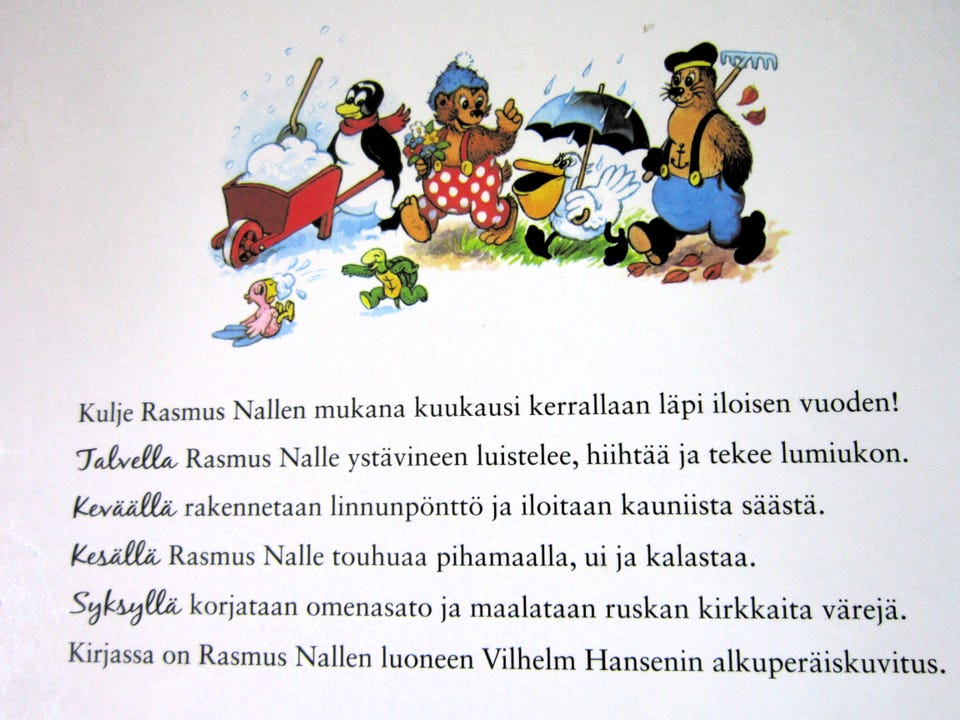 Kulje Rasmus Nallen mukana kuukausi kerrallaan läpi iloisen vuoden!

Talvella Rasmus Nalle ystävineen luistelee, hiihtää ja tekee lumiukon.

Keväällä rakennetaan linnunpönttö ja iloitaan kauniista säästä.

Kesällä Rasmus Nalle touhuaa pihamaalla, ui ja kalastaa.

Syksyllä korjataan omenasato ja maalataan ruskan kirkkaita värejä.

Kirjassa on Rasmus Nallen luoneen Vilhelm Hansenin alkuperäiskuvitus.